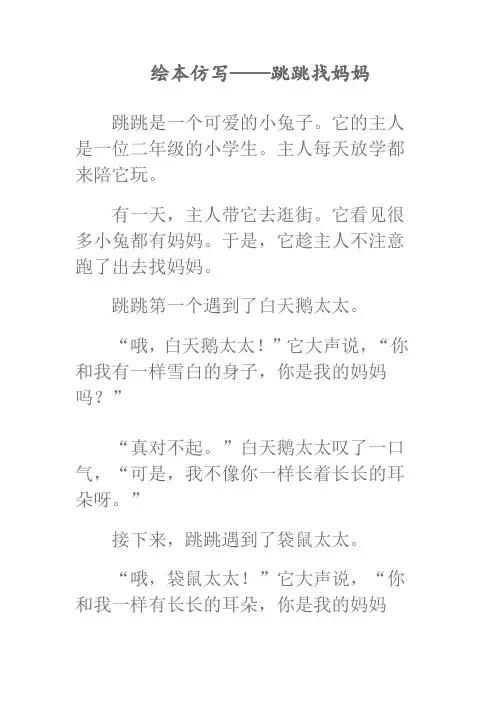 绘本仿写——跳跳找妈妈

跳跳是一个可爱的小兔子。它的主人是一位二年级的小学生。主人每天放学都来陪它玩。

有一天，主人带它去逛街。它看见很多小兔都有妈妈。于是，它趁主人不注意跑了出去找妈妈。

跳跳第一个遇到了白天鹅太太。

“哦，白天鹅太太！”它大声说，“你和我有一样雪白的身子，你是我的妈妈吗？”

“真对不起。”白天鹅太太叹了一口气，“可是，我不像你一样长着长长的耳朵呀。”

接下来，跳跳遇到了袋鼠太太。

“哦，袋鼠太太！”它大声说，“你和我一样有长长的耳朵，你是我的妈妈